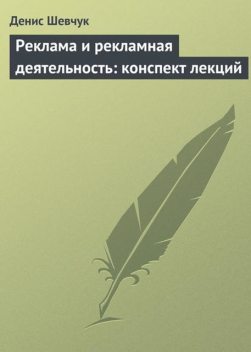 Денис Шевчук

Реклама и рекламная деятельность: конспект лекций